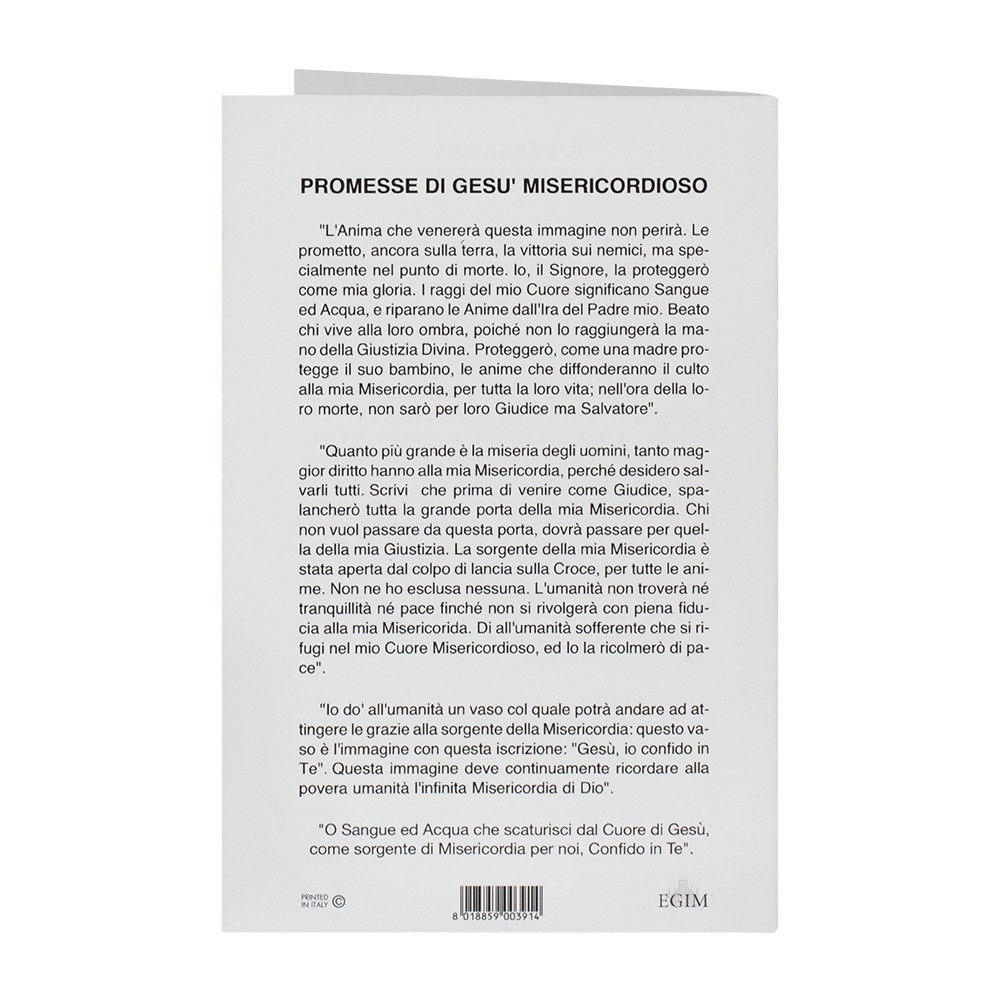 PROMESSE DI GESU' MISERICORDIOSO

"L'Anima che venererà questa immagine non perirà. Le prometto, ancora sulla terra, la vittoria sui nemici, ma specialmente nel punto di morte. Io, il Signore, la proteggerò come mia gloria. I raggi del mio Cuore significano Sangue ed Acqua, e riparano le Anime dall'Ira del Padre mio. Beato chi vive alla loro ombra, poiché non lo raggiungerà la mano della Giustizia Divina. Proteggerò, come una madre protegge il suo bambino, le anime che diffonderanno il culto alla mia Misericordia, per tutta la loro vita; nell'ora della loro morte, non sarò per loro Giudice ma Salvatore".

"Quanto più grande è la miseria degli uomini, tanto maggior diritto hanno alla mia Misericordia, perché desidero salvarli tutti. Scrivi che prima di venire come Giudice, spalancherò tutta la grande porta della mia Misericordia. Chi non vuol passare da questa porta, dovrà passare per quella della mia Giustizia. La sorgente della mia Misericordia è stata aperta dal colpo di lancia sulla Croce, per tutte le anime. Non ne ho esclusa nessuna. L'umanità non troverà né tranquillità né pace finché non si rivolgerà con piena fiducia alla mia Misericorida. Di all'umanità sofferente che si rifugi nel mio Cuore Misericordioso, ed Io la ricolmerò di pace".

"Io do' all'umanità un vaso col quale potrà andare ad attingere le grazie alla sorgente della Misericordia: questo vaso è l'immagine con questa iscrizione: "Gesù, io confido in Te". Questa immagine deve continuamente ricordare alla povera umanità l'infinita Misericordia di Dio".

"O Sangue ed Acqua che scaturisci dal Cuore di Gesù, come sorgente di Misericordia per noi, Confido in Te".

PRINTED IN ITALY ©

8 018859 003914

EGIM